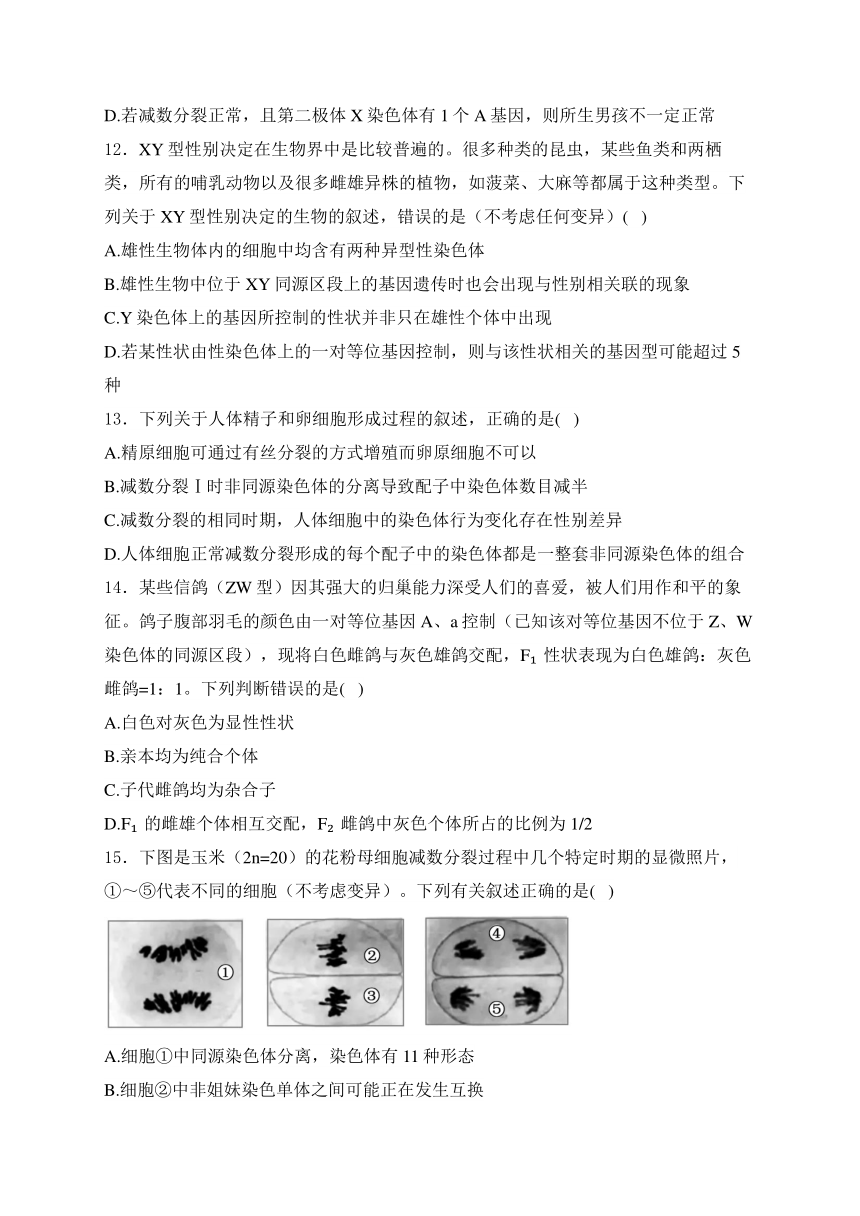 D.若减数分裂正常，且第二极体 X 染色体有 1 个 A 基因，则所生男孩不一定正常

12．XY 型性别决定在生物界中是比较普遍的。很多种类的昆虫，某些鱼类和两栖类，所有的哺乳动物以及很多雌雄异株的植物，如菠菜、大麻等都属于这种类型。下列关于 XY 型性别决定的生物的叙述，错误的是（不考虑任何变异）( )

A.雄性生物体内的细胞中均含有两种异型性染色体

B.雄性生物中位于 XY 同源区段上的基因遗传时也会出现与性别相关联的现象

C.Y 染色体上的基因所控制的性状并非只在雄性个体中出现

D.若某性状由性染色体上的一对等位基因控制，则与该性状相关的基因型可能超过 5 种

13．下列关于人体精子和卵细胞形成过程的叙述，正确的是( )

A.精原细胞可通过有丝分裂的方式增殖而卵原细胞不可以

B.减数分裂Ⅰ时非同源染色体的分离导致配子中染色体数目减半

C.减数分裂的相同时期，人体细胞中的染色体行为变化存在性别差异

D.人体细胞正常减数分裂形成的每个配子中的染色体都是一整套非同源染色体的组合

14．某些信鸽（ZW 型）因其强大的归巢能力深受人们的喜爱，被人们用作和平的象征。鸽子腹部羽毛的颜色由一对等位基因 A、a 控制（已知该对等位基因不位于 Z、W 染色体的同源区段），现将白色雌鸽与灰色雄鸽交配，$F_1$ 性状表现为白色雄鸽：灰色雌鸽=1：1。下列判断错误的是( )

A.白色对灰色为显性性状

B.亲本均为纯合个体

C.子代雌鸽均为杂合子

D.$F_1$ 的雌雄个体相互交配，$F_2$ 雌鸽中灰色个体所占的比例为 1/2

15．下图是玉米（2n=20）的花粉母细胞减数分裂过程中几个特定时期的显微照片，①～⑤代表不同的细胞（不考虑变异）。下列有关叙述正确的是( )

①
②
③
④
⑤

A.细胞①中同源染色体分离，染色体有 11 种形态

B.细胞②中非姐妹染色单体之间可能正在发生互换